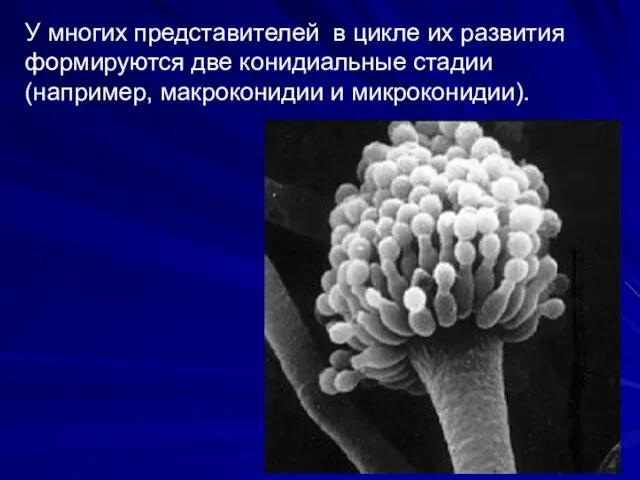 У многих представителей в цикле их развития формируются две конидиальные стадии (например, макроконидии и микроконидии).